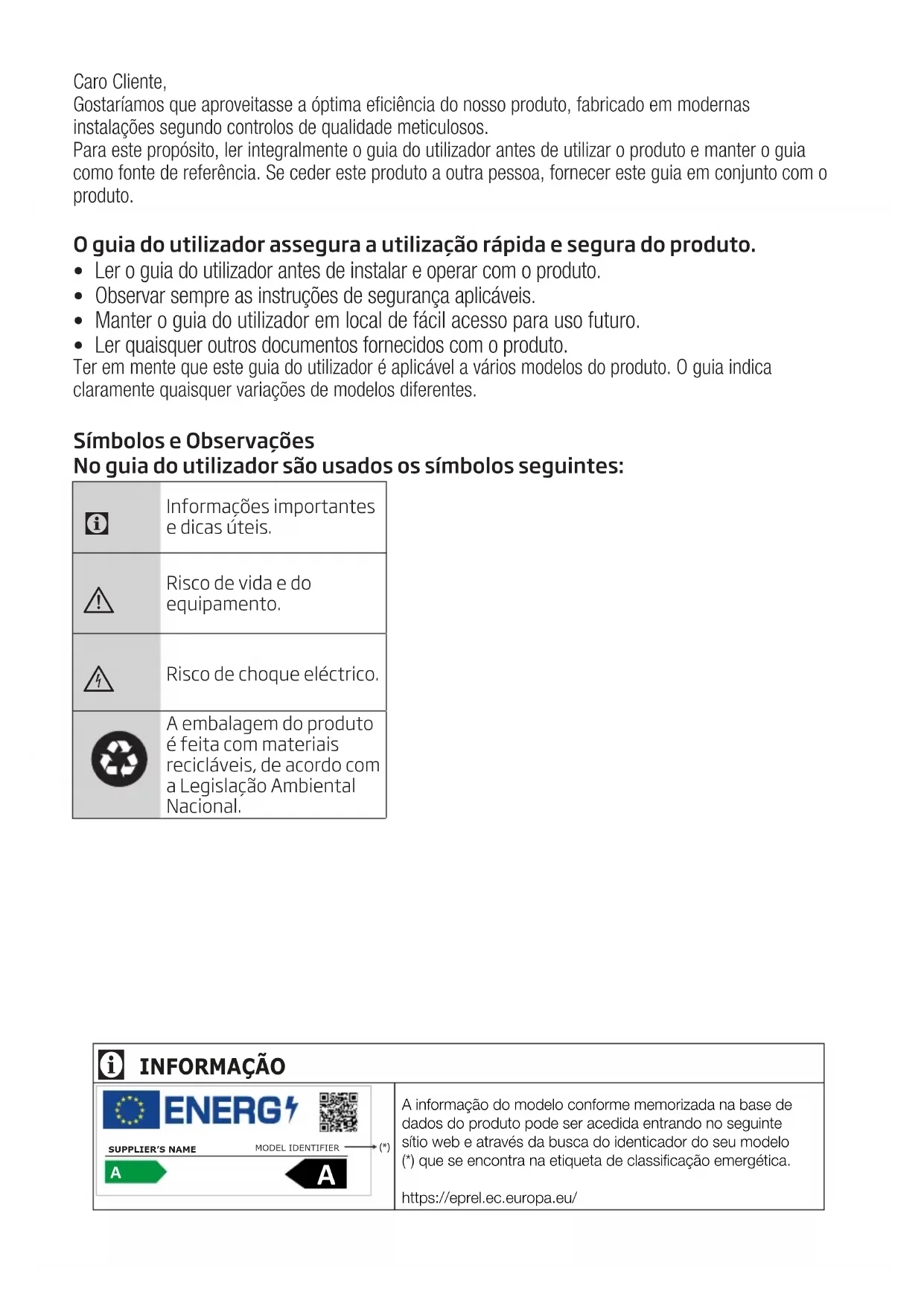 Caro Cliente,
Gostaríamos que aproveitasse a óptima eficiência do nosso produto, fabricado em modernas instalações segundo controlos de qualidade meticulosos.
Para este propósito, ler integralmente o guia do utilizador antes de utilizar o produto e manter o guia como fonte de referência. Se ceder este produto a outra pessoa, fornecer este guia em conjunto com o produto.

O guia do utilizador assegura a utilização rápida e segura do produto.
• Ler o guia do utilizador antes de instalar e operar com o produto.
• Observar sempre as instruções de segurança aplicáveis.
• Manter o guia do utilizador em local de fácil acesso para uso futuro.
• Ler quaisquer outros documentos fornecidos com o produto.
Ter em mente que este guia do utilizador é aplicável a vários modelos do produto. O guia indica claramente quaisquer variações de modelos diferentes.

Símbolos e Observações
No guia do utilizador são usados os símbolos seguintes:

| | |
|---|---|
| | Informações importantes e dicas úteis. |
| | Risco de vida e do equipamento. |
| | Risco de choque eléctrico. |
| | A embalagem do produto é feita com materiais recicláveis, de acordo com a Legislação Ambiental Nacional. |

INFORMAÇÃO

ENERG
SUPPLIER'S NAME
MODEL IDENTIFIER
(*)
A
A

A informação do modelo conforme memorizada na base de dados do produto pode ser acedida entrando no seguinte sítio web e através da busca do identicador do seu modelo (*) que se encontra na etiqueta de classificação emergética.

https://eprel.ec.europa.eu/